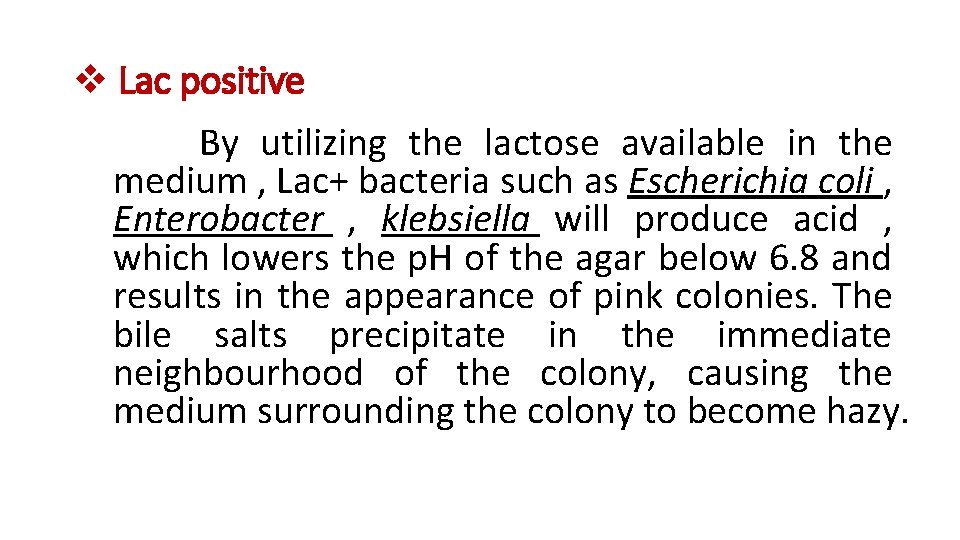 ❖ Lac positive

By utilizing the lactose available in the medium , Lac+ bacteria such as Escherichia coli , Enterobacter , klebsiella will produce acid , which lowers the pH of the agar below 6.8 and results in the appearance of pink colonies. The bile salts precipitate in the immediate neighbourhood of the colony, causing the medium surrounding the colony to become hazy.